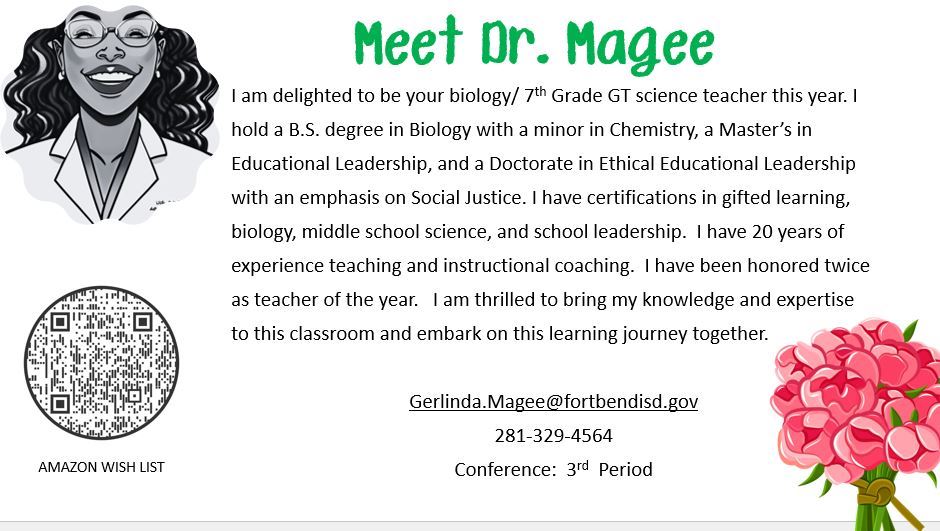 Meet Dr. Magee

I am delighted to be your biology/ 7th Grade GT science teacher this year. I hold a B.S. degree in Biology with a minor in Chemistry, a Master's in Educational Leadership, and a Doctorate in Ethical Educational Leadership with an emphasis on Social Justice. I have certifications in gifted learning, biology, middle school science, and school leadership. I have 20 years of experience teaching and instructional coaching. I have been honored twice as teacher of the year. I am thrilled to bring my knowledge and expertise to this classroom and embark on this learning journey together.

Gerlinda.Magee@fortbendisd.gov

281-329-4564

Conference: 3rd Period

AMAZON WISH LIST